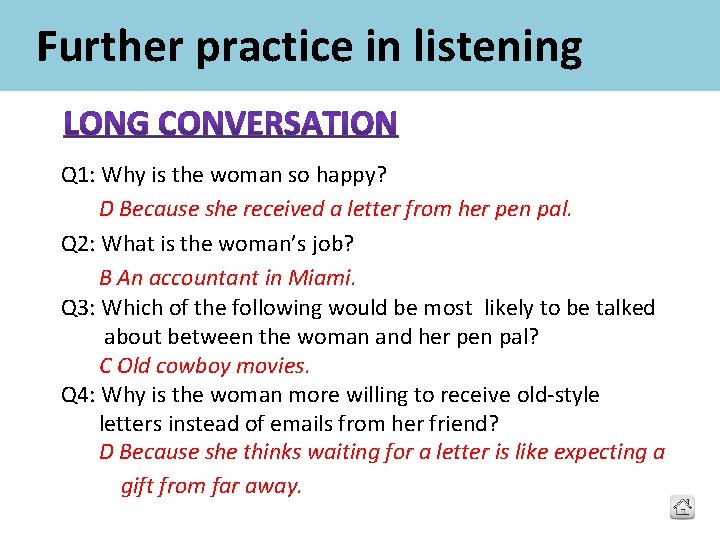 Further practice in listening

LONG CONVERSATION

Q1: Why is the woman so happy?

D Because she received a letter from her pen pal.

Q2: What is the woman's job?

B An accountant in Miami.

Q3: Which of the following would be most likely to be talked about between the woman and her pen pal?

C Old cowboy movies.

Q4: Why is the woman more willing to receive old-style letters instead of emails from her friend?

D Because she thinks waiting for a letter is like expecting a gift from far away.